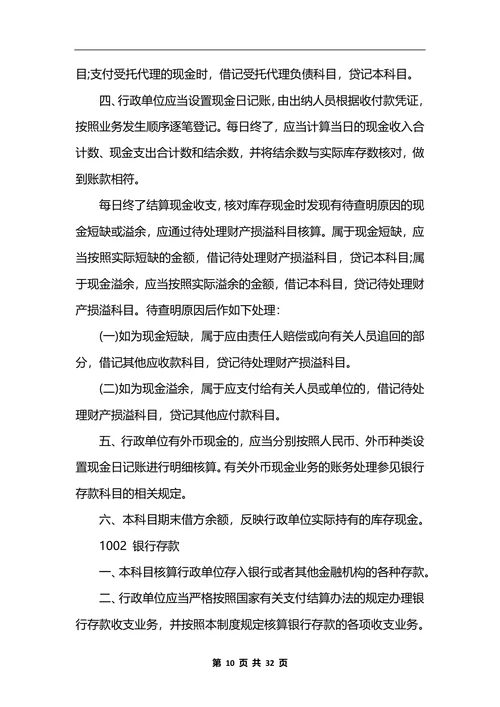 目;支付受托代理的现金时，借记受托代理负债科目，贷记本科目。

四、行政单位应当设置现金日记账，由出纳人员根据收付款凭证，按照业务发生顺序逐笔登记。每日终了，应当计算当日的现金收入合计数、现金支出合计数和结余数，并将结余数与实际库存数核对，做到账款相符。

每日终了结算现金收支，核对库存现金时发现有待查明原因的现金短缺或溢余，应通过待处理财产损溢科目核算。属于现金短缺，应当按照实际短缺的金额，借记待处理财产损溢科目，贷记本科目;属于现金溢余，应当按照实际溢余的金额，借记本科目，贷记待处理财产损溢科目。待查明原因后作如下处理:

(一)如为现金短缺，属于应由责任人赔偿或向有关人员追回的部分，借记其他应收款科目，贷记待处理财产损溢科目。

(二)如为现金溢余，属于应支付给有关人员或单位的，借记待处理财产损溢科目，贷记其他应付款科目。

五、行政单位有外币现金的，应当分别按照人民币、外币种类设置现金日记账进行明细核算。有关外币现金业务的账务处理参见银行存款科目的相关规定。

六、本科目期末借方余额，反映行政单位实际持有的库存现金。

1002 银行存款

一、本科目核算行政单位存入银行或者其他金融机构的各种存款。

二、行政单位应当严格按照国家有关支付结算办法的规定办理银行存款收支业务，并按照本制度规定核算银行存款的各项收支业务。

第 10 页 共 32 页